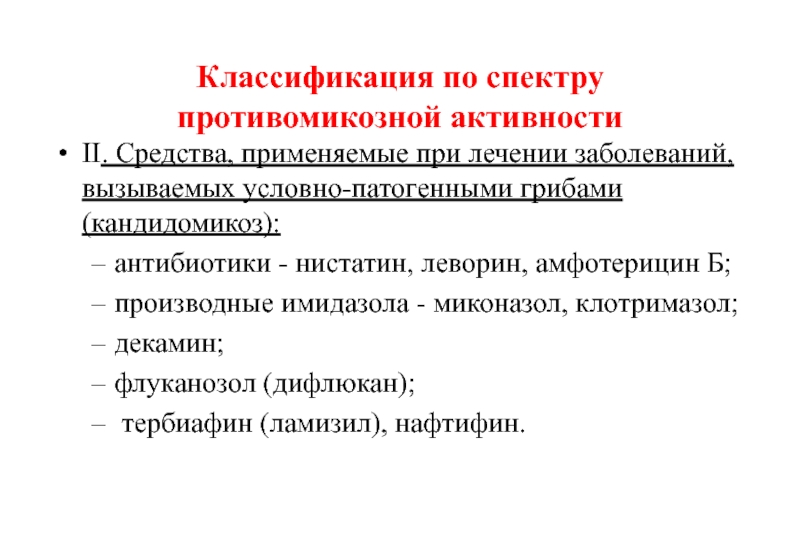 Классификация по спектру противомикозной активности

• II. Средства, применяемые при лечении заболеваний, вызываемых условно-патогенными грибами (кандидомикоз):
– антибиотики - нистатин, леворин, амфотерицин Б;
– производные имидазола - миконазол, клотримазол;
– декамин;
– флуканозол (дифлюкан);
– тербиафин (ламизил), нафтифин.